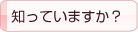 知っていますか？